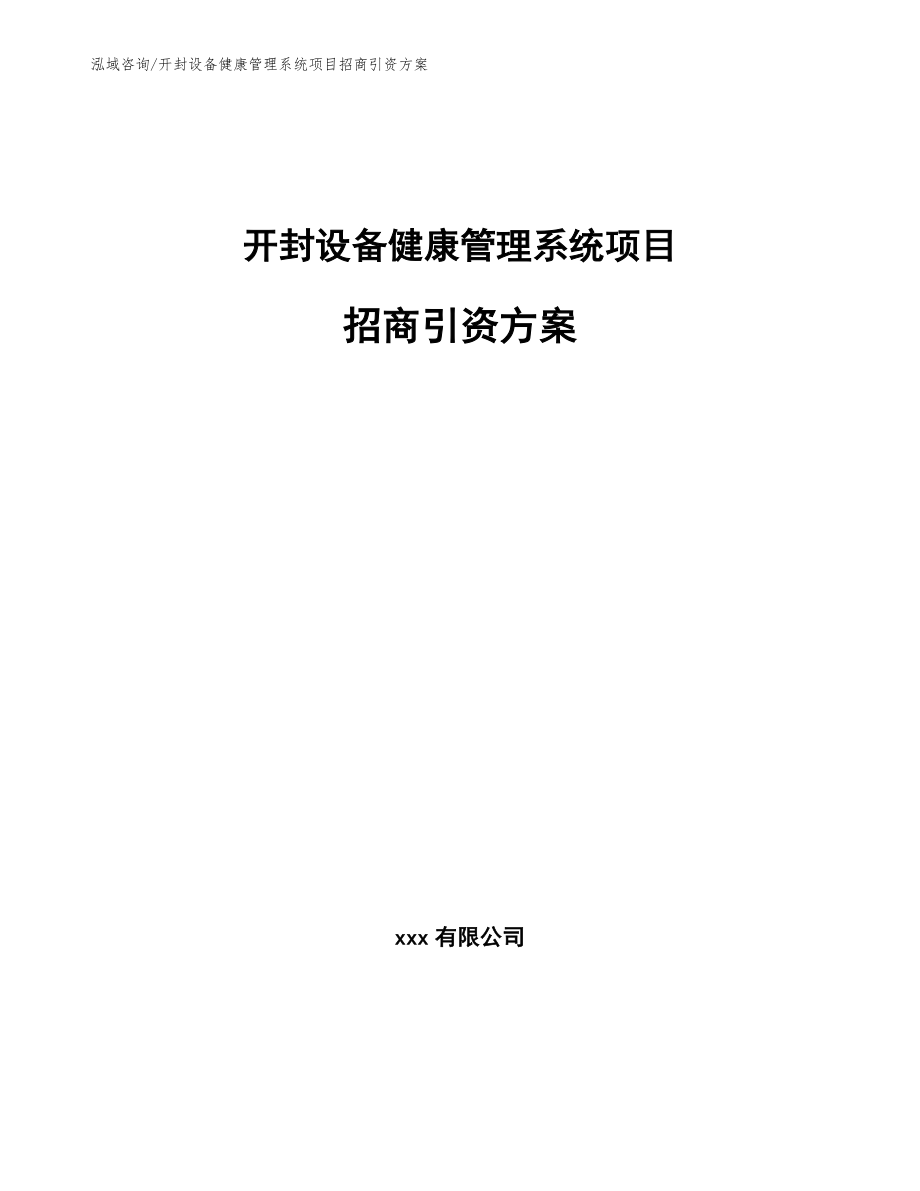 泓域咨询/开封设备健康管理系统项目招商引资方案

开封设备健康管理系统项目

招商引资方案

xxx 有限公司